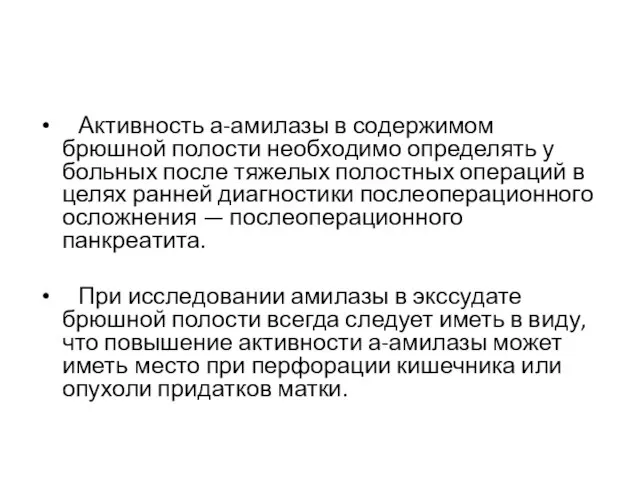 • Активность а-амилазы в содержимом брюшной полости необходимо определять у больных после тяжелых полостных операций в целях ранней диагностики послеоперационного осложнения — послеоперационного панкреатита.

• При исследовании амилазы в экссудате брюшной полости всегда следует иметь в виду, что повышение активности а-амилазы может иметь место при перфорации кишечника или опухоли придатков матки.